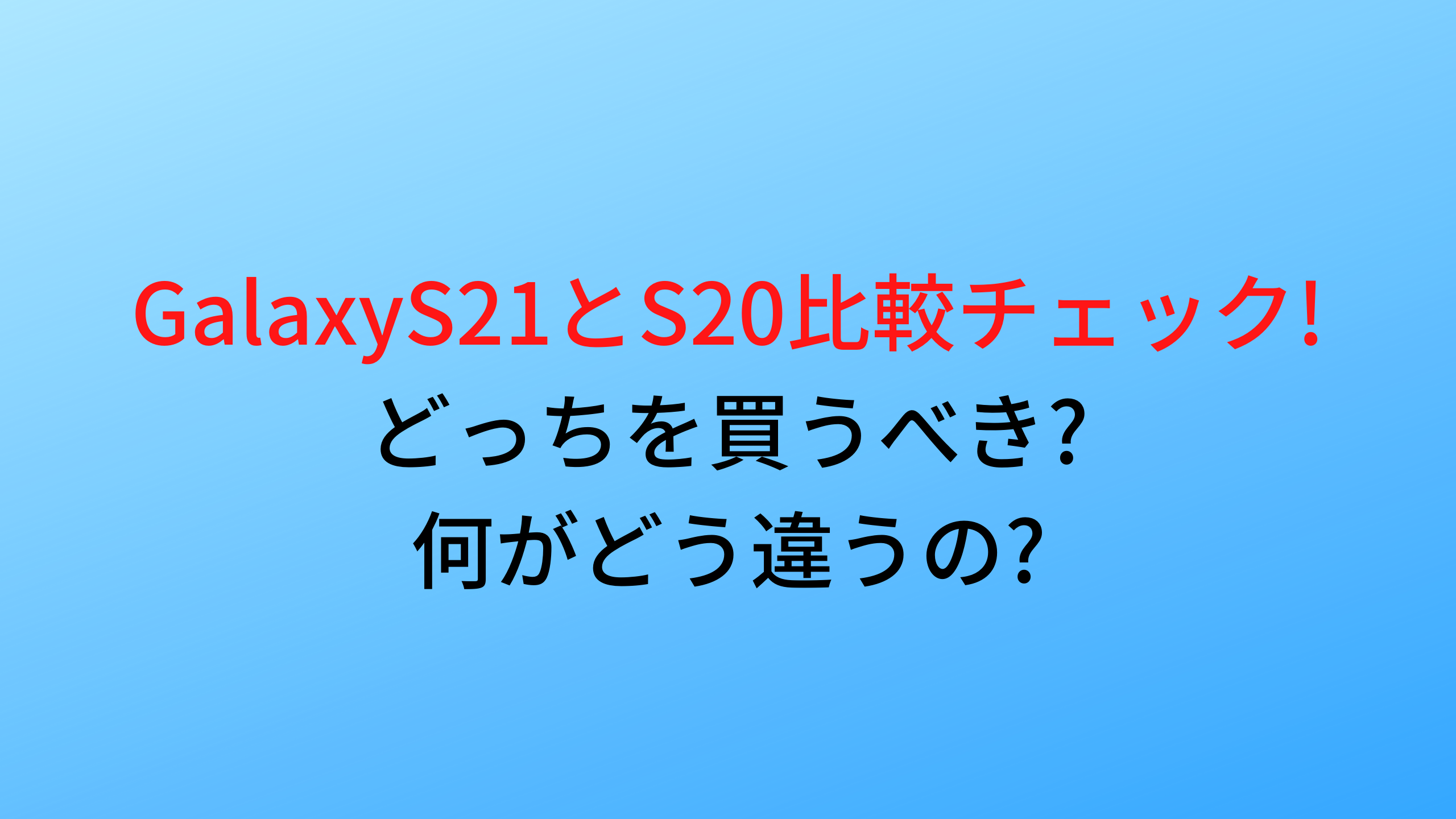 GalaxyS21とS20比較チェック!
どっちを買うべき?
何がどう違うの?